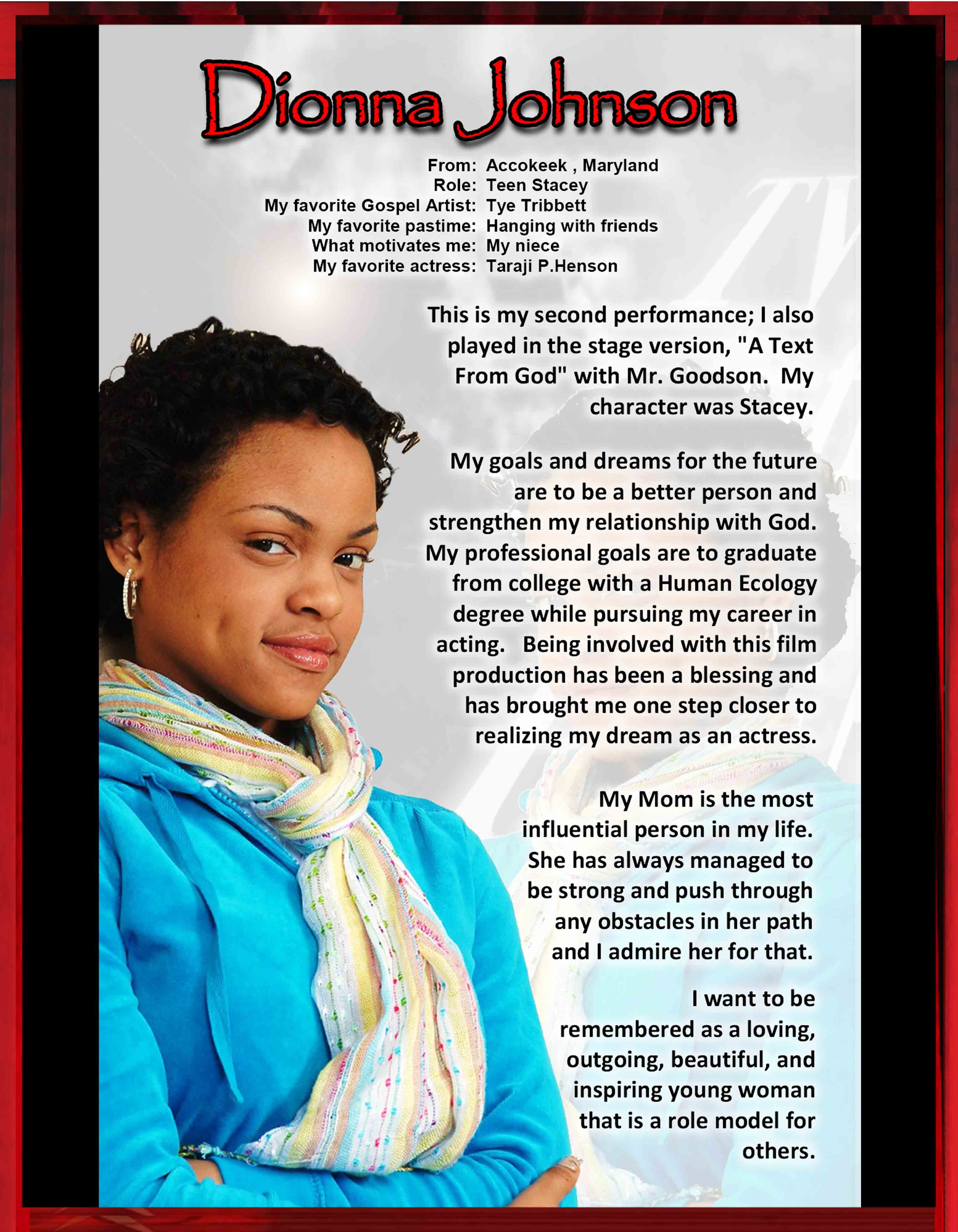 Dionna Johnson

From: Accokeek , Maryland
Role: Teen Stacey
My favorite Gospel Artist: Tye Tribbett
My favorite pastime: Hanging with friends
What motivates me: My niece
My favorite actress: Taraji P.Henson

This is my second performance; I also played in the stage version, "A Text From God" with Mr. Goodson. My character was Stacey.

My goals and dreams for the future are to be a better person and strengthen my relationship with God. My professional goals are to graduate from college with a Human Ecology degree while pursuing my career in acting. Being involved with this film production has been a blessing and has brought me one step closer to realizing my dream as an actress.

My Mom is the most influential person in my life. She has always managed to be strong and push through any obstacles in her path and I admire her for that.

I want to be remembered as a loving, outgoing, beautiful, and inspiring young woman that is a role model for others.